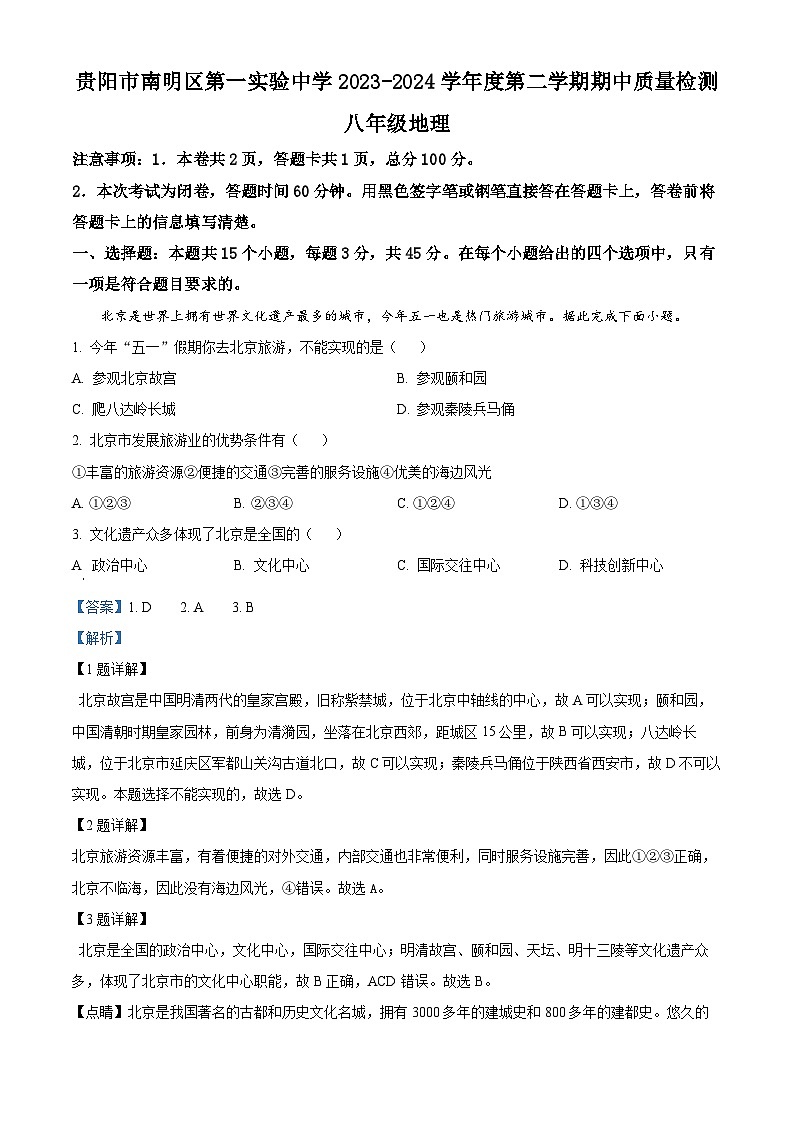 贵阳市南明区第一实验中学 2023-2024 学年度第二学期期中质量检测

八年级地理

注意事项：1．本卷共 2 页，答题卡共 1 页，总分 100 分。

2．本次考试为闭卷，答题时间 60 分钟。用黑色签字笔或钢笔直接答在答题卡上，答卷前将答题卡上的信息填写清楚。

一、选择题：本题共 15 个小题，每题 3 分，共 45 分。在每个小题给出的四个选项中，只有一项是符合题目要求的。

北京是世界上拥有世界文化遗产最多的城市，今年五一也是热门旅游城市。据此完成下面小题。

1. 今年“五一”假期你去北京旅游，不能实现的是（　　）

A. 参观北京故宫

B. 参观颐和园

C. 爬八达岭长城

D. 参观秦陵兵马俑

2. 北京市发展旅游业的优势条件有（　　）

①丰富的旅游资源②便捷的交通③完善的服务设施④优美的海边风光

A. ①②③

B. ②③④

C. ①②④

D. ①③④

3. 文化遗产众多体现了北京是全国的（　　）

A. 政治中心

B. 文化中心

C. 国际交往中心

D. 科技创新中心

【答案】1. D　2. A　3. B

【解析】

【1 题详解】

北京故宫是中国明清两代的皇家宫殿，旧称紫禁城，位于北京中轴线的中心，故 A 可以实现；颐和园，中国清朝时期皇家园林，前身为清漪园，坐落在北京西郊，距城区 15 公里，故 B 可以实现；八达岭长城，位于北京市延庆区军都山关沟古道北口，故 C 可以实现；秦陵兵马俑位于陕西省西安市，故 D 不可以实现。本题选择不能实现的，故选 D。

【2 题详解】

北京旅游资源丰富，有着便捷的对外交通，内部交通也非常便利，同时服务设施完善，因此①②③正确，北京不临海，因此没有海边风光，④错误。故选 A。

【3 题详解】

北京是全国的政治中心，文化中心，国际交往中心；明清故宫、颐和园、天坛、明十三陵等文化遗产众多，体现了北京市的文化中心职能，故 B 正确，ACD 错误。故选 B。

【点睛】北京是我国著名的古都和历史文化名城，拥有 3000 多年的建城史和 800 多年的建都史。悠久的